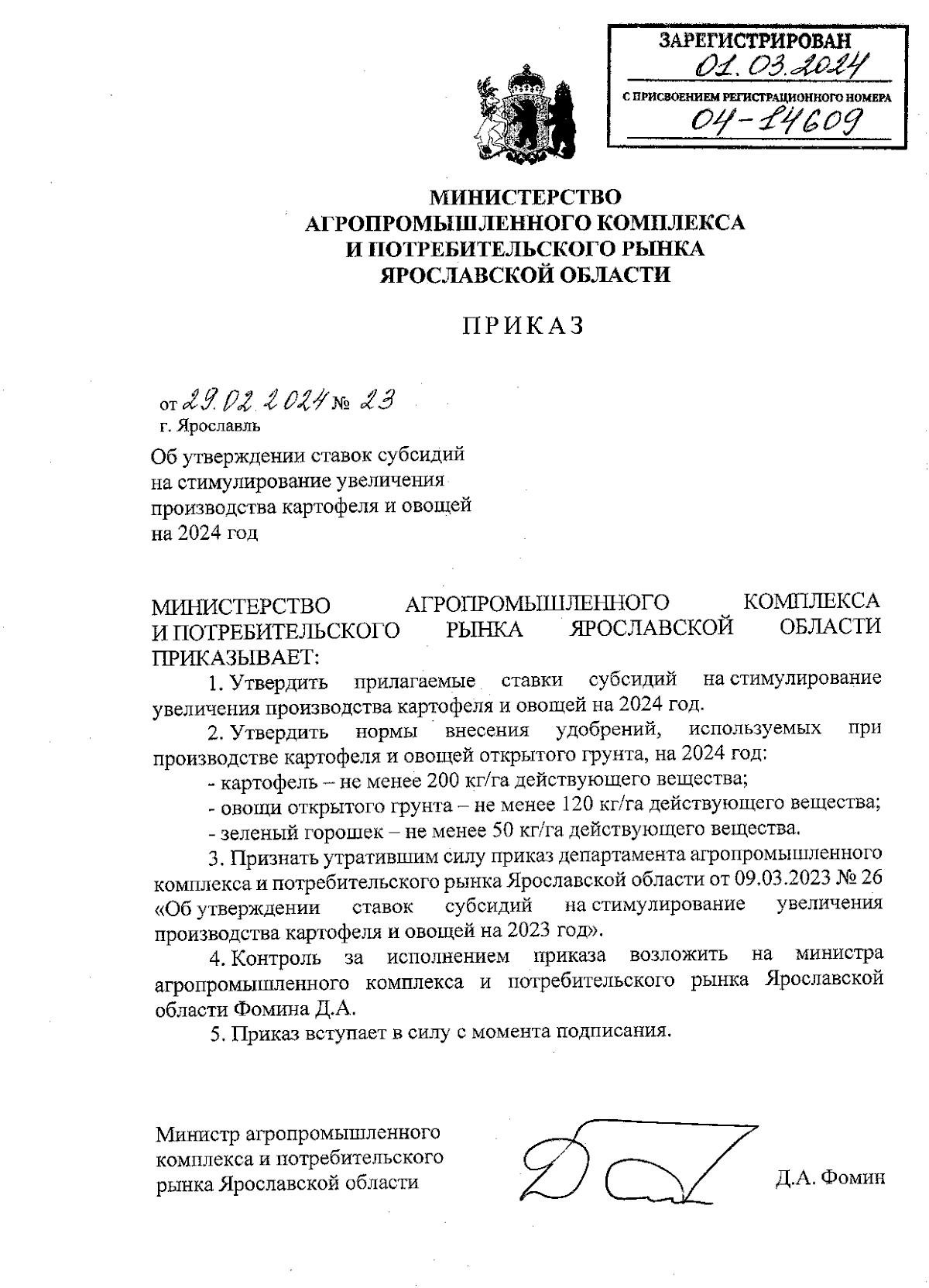 ЗАРЕГИСТРИРОВАН
01.03.2024
С ПРИСВОЕНИЕМ РЕГИСТРАЦИОННОГО НОМЕРА
04-14609

МИНИСТЕРСТВО
АГРОПРОМЫШЛЕННОГО КОМПЛЕКСА
И ПОТРЕБИТЕЛЬСКОГО РЫНКА
ЯРОСЛАВСКОЙ ОБЛАСТИ

ПРИКАЗ

от 29.02.2024 № 23
г. Ярославль

Об утверждении ставок субсидий на стимулирование увеличения производства картофеля и овощей на 2024 год

МИНИСТЕРСТВО АГРОПРОМЫШЛЕННОГО КОМПЛЕКСА И ПОТРЕБИТЕЛЬСКОГО РЫНКА ЯРОСЛАВСКОЙ ОБЛАСТИ ПРИКАЗЫВАЕТ:

1. Утвердить прилагаемые ставки субсидий на стимулирование увеличения производства картофеля и овощей на 2024 год.

2. Утвердить нормы внесения удобрений, используемых при производстве картофеля и овощей открытого грунта, на 2024 год:

- картофель – не менее 200 кг/га действующего вещества;

- овощи открытого грунта – не менее 120 кг/га действующего вещества;

- зеленый горошек – не менее 50 кг/га действующего вещества.

3. Признать утратившим силу приказ департамента агропромышленного комплекса и потребительского рынка Ярославской области от 09.03.2023 № 26 «Об утверждении ставок субсидий на стимулирование увеличения производства картофеля и овощей на 2023 год».

4. Контроль за исполнением приказа возложить на министра агропромышленного комплекса и потребительского рынка Ярославской области Фомина Д.А.

5. Приказ вступает в силу с момента подписания.

Министр агропромышленного комплекса и потребительского рынка Ярославской области

Д.А. Фомин